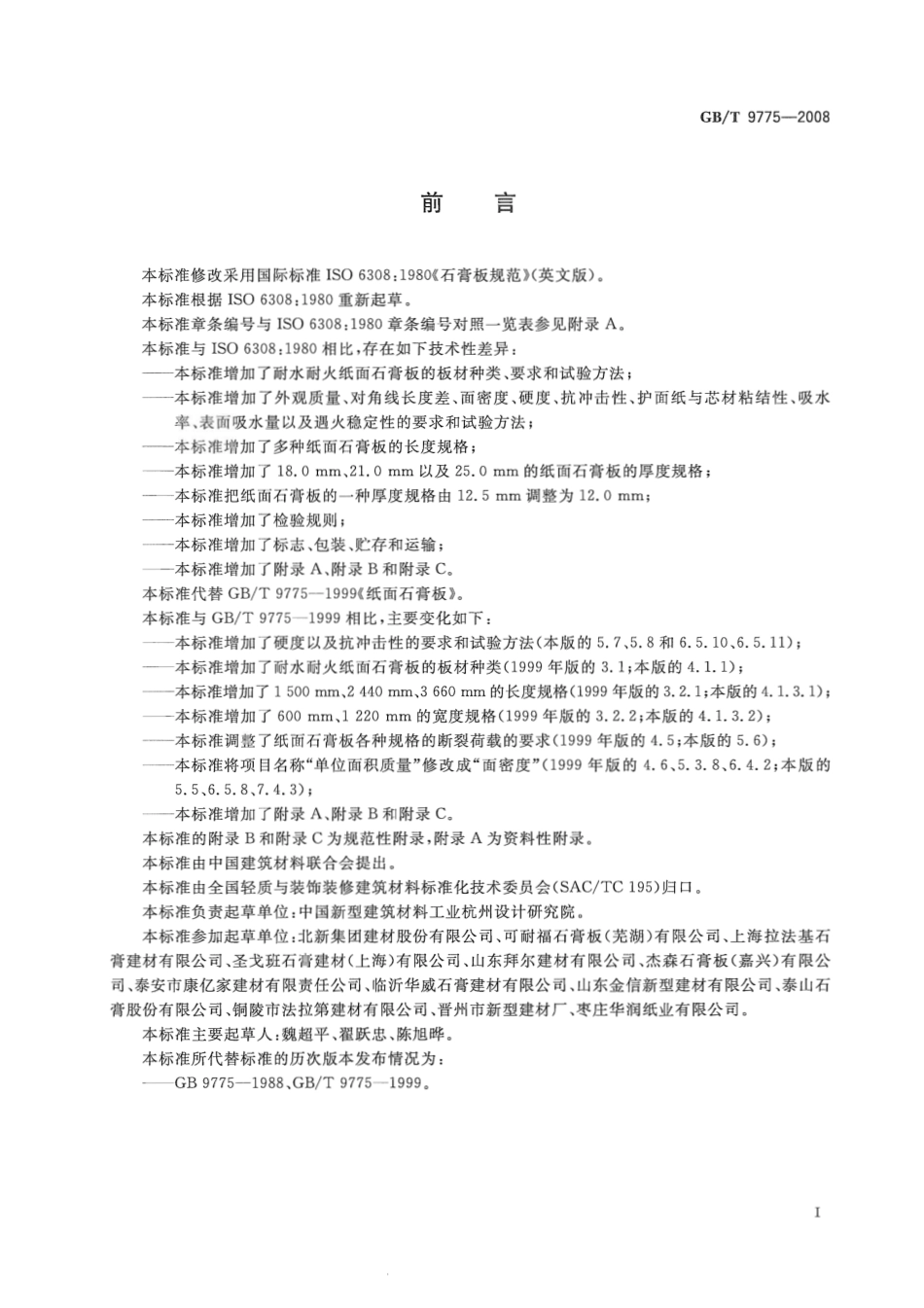 GB/T 9775—2008

前　言

本标准修改采用国际标准 ISO 6308：1980《石膏板规范》(英文版)。

本标准根据 ISO 6308：1980 重新起草。

本标准章条编号与 ISO 6308：1980 章条编号对照一览表参见附录 A。

本标准与 ISO 6308：1980 相比，存在如下技术性差异：

——本标准增加了耐水耐火纸面石膏板的板材种类、要求和试验方法；

——本标准增加了外观质量、对角线长度差、面密度、硬度、抗冲击性、护面纸与芯材粘结性、吸水率、表面吸水量以及遇火稳定性的要求和试验方法；

——本标准增加了多种纸面石膏板的长度规格；

——本标准增加了 18.0 mm、21.0 mm 以及 25.0 mm 的纸面石膏板的厚度规格；

——本标准把纸面石膏板的一种厚度规格由 12.5 mm 调整为 12.0 mm；

——本标准增加了检验规则；

——本标准增加了标志、包装、贮存和运输；

——本标准增加了附录 A、附录 B 和附录 C。

本标准代替 GB/T 9775—1999《纸面石膏板》。

本标准与 GB/T 9775—1999 相比，主要变化如下：

——本标准增加了硬度以及抗冲击性的要求和试验方法(本版的 5.7、5.8 和 6.5.10、6.5.11)；

——本标准增加了耐水耐火纸面石膏板的板材种类(1999 年版的 3.1；本版的 4.1.1)；

——本标准增加了 1 500 mm、2 440 mm、3 660 mm 的长度规格(1999 年版的 3.2.1；本版的 4.1.3.1)；

——本标准增加了 600 mm、1 220 mm 的宽度规格(1999 年版的 3.2.2；本版的 4.1.3.2)；

——本标准调整了纸面石膏板各种规格的断裂荷载的要求(1999 年版的 4.5；本版的 5.6)；

——本标准将项目名称“单位面积质量”修改成“面密度”(1999 年版的 4.6、5.3.8、6.4.2；本版的 5.5、6.5.8、7.4.3)；

——本标准增加了附录 A、附录 B 和附录 C。

本标准的附录 B 和附录 C 为规范性附录，附录 A 为资料性附录。

本标准由中国建筑材料联合会提出。

本标准由全国轻质与装饰装修建筑材料标准化技术委员会(SAC/TC 195)归口。

本标准负责起草单位：中国新型建筑材料工业杭州设计研究院。

本标准参加起草单位：北新集团建材股份有限公司、可耐福石膏板(芜湖)有限公司、上海拉法基石膏建材有限公司、圣戈班石膏建材(上海)有限公司、山东拜尔建材有限公司、杰森石膏板(嘉兴)有限公司、泰安市康亿家建材有限责任公司、临沂华威石膏建材有限公司、山东金信新型建材有限公司、泰山石膏股份有限公司、铜陵市法拉第建材有限公司、晋州市新型建材厂、枣庄华润纸业有限公司。

本标准主要起草人：魏超平、翟跃忠、陈旭晔。

本标准所代替标准的历次版本发布情况为：

——GB 9775—1988、GB/T 9775—1999。

I